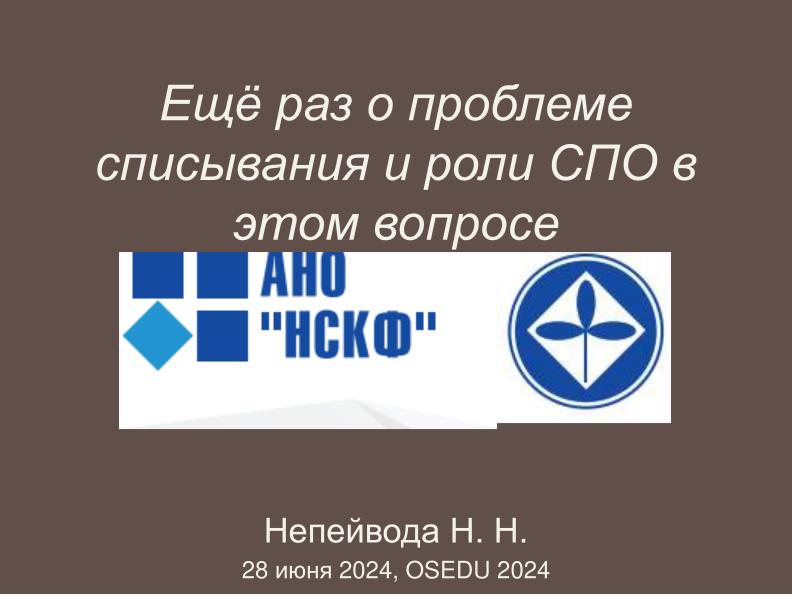 Ещё раз о проблеме списывания и роли СПО в этом вопросе

АНО
"НСКФ"

Непейвода Н. Н.
28 июня 2024, OSEDU 2024